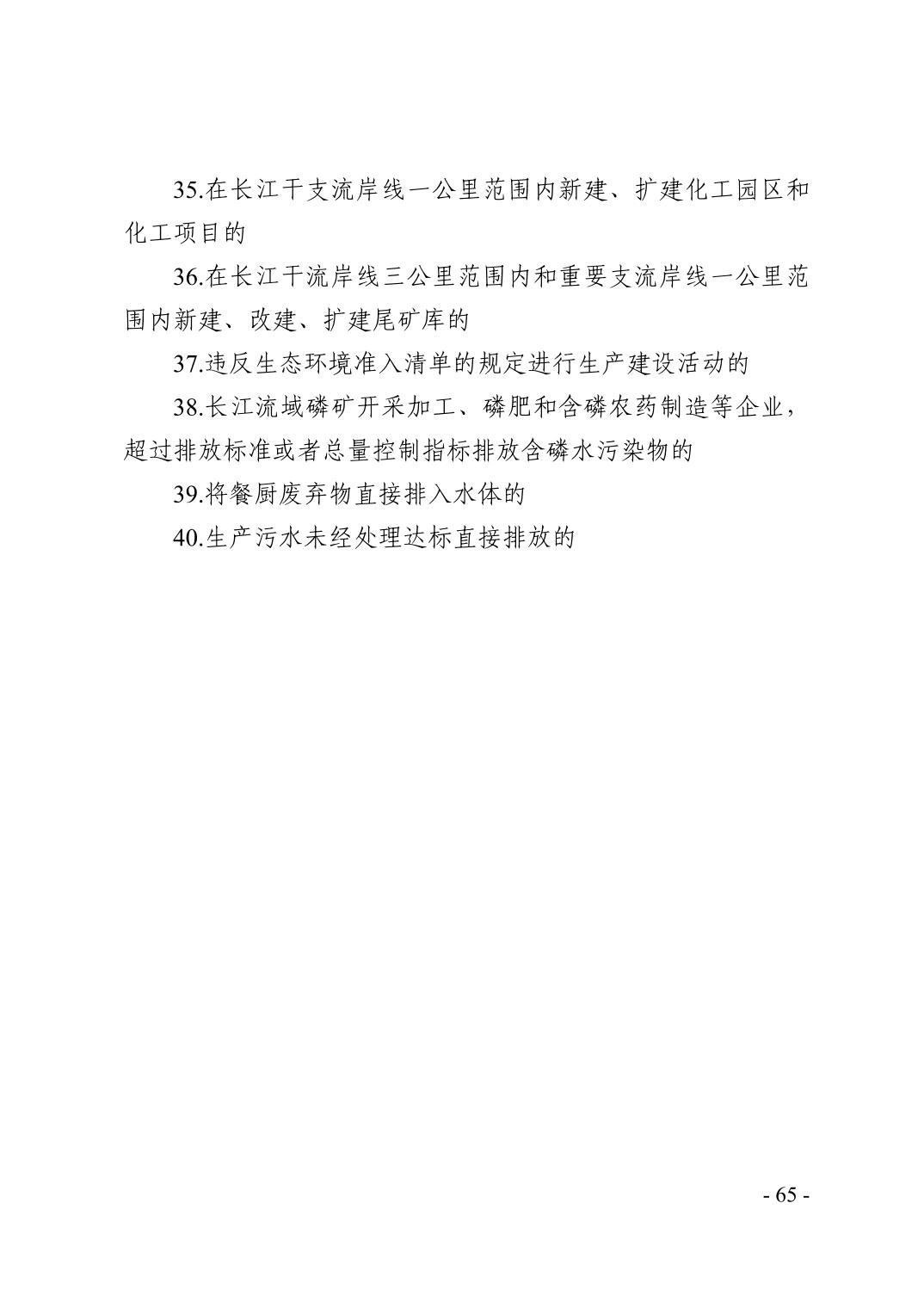 35.在长江干支流岸线一公里范围内新建、扩建化工园区和化工项目的

36.在长江干流岸线三公里范围内和重要支流岸线一公里范围内新建、改建、扩建尾矿库的

37.违反生态环境准入清单的规定进行生产建设活动的

38.长江流域磷矿开采加工、磷肥和含磷农药制造等企业，超过排放标准或者总量控制指标排放含磷水污染物的

39.将餐厨废弃物直接排入水体的

40.生产污水未经处理达标直接排放的

- 65 -